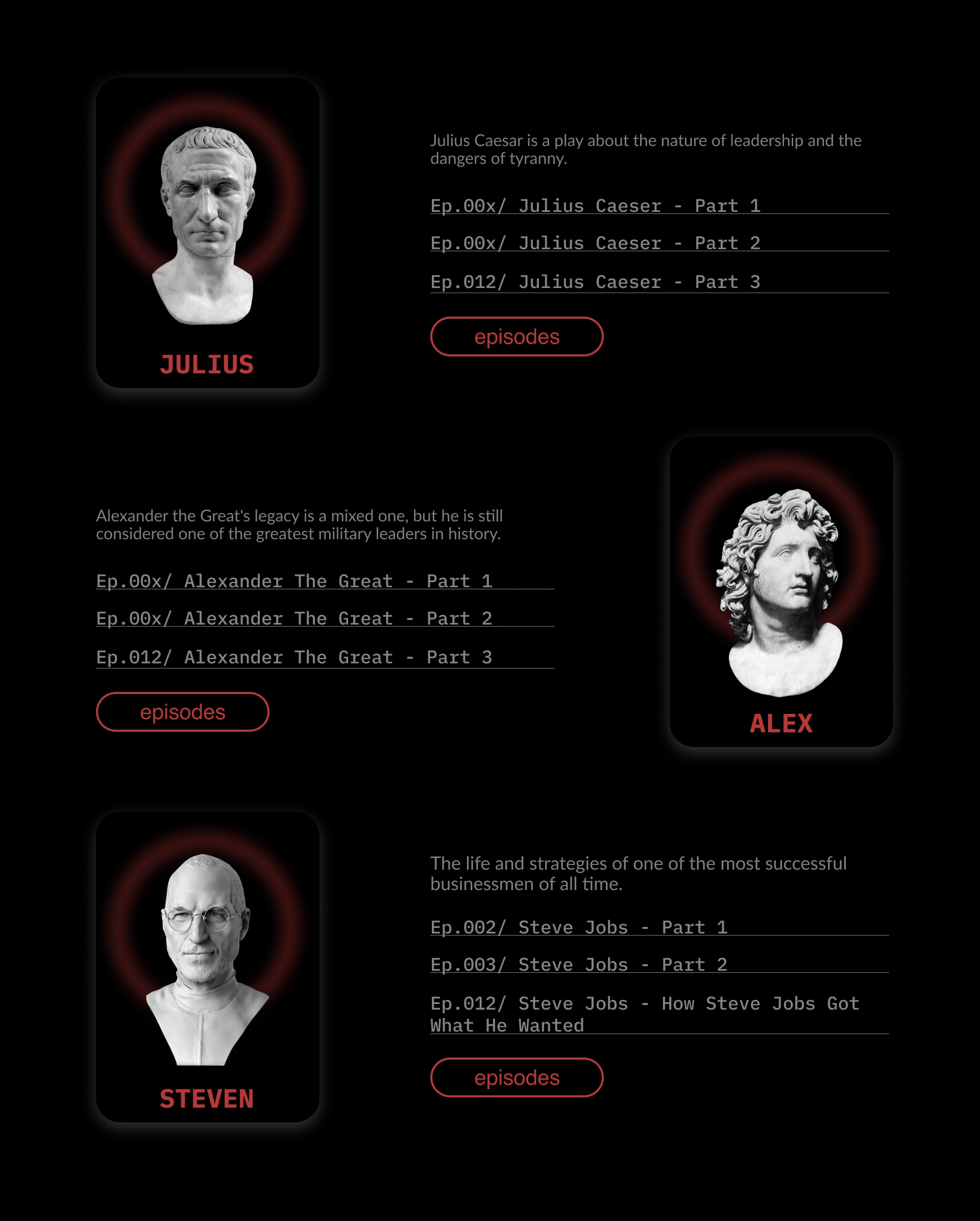 JULIUS

Julius Caesar is a play about the nature of leadership and the dangers of tyranny.

Ep.00x/ Julius Caeser - Part 1

Ep.00x/ Julius Caeser - Part 2

Ep.012/ Julius Caeser - Part 3

episodes

Alexander the Great's legacy is a mixed one, but he is still considered one of the greatest military leaders in history.

Ep.00x/ Alexander The Great - Part 1

Ep.00x/ Alexander The Great - Part 2

Ep.012/ Alexander The Great - Part 3

episodes

ALEX

STEVEN

The life and strategies of one of the most successful businessmen of all time.

Ep.002/ Steve Jobs - Part 1

Ep.003/ Steve Jobs - Part 2

Ep.012/ Steve Jobs - How Steve Jobs Got What He Wanted

episodes